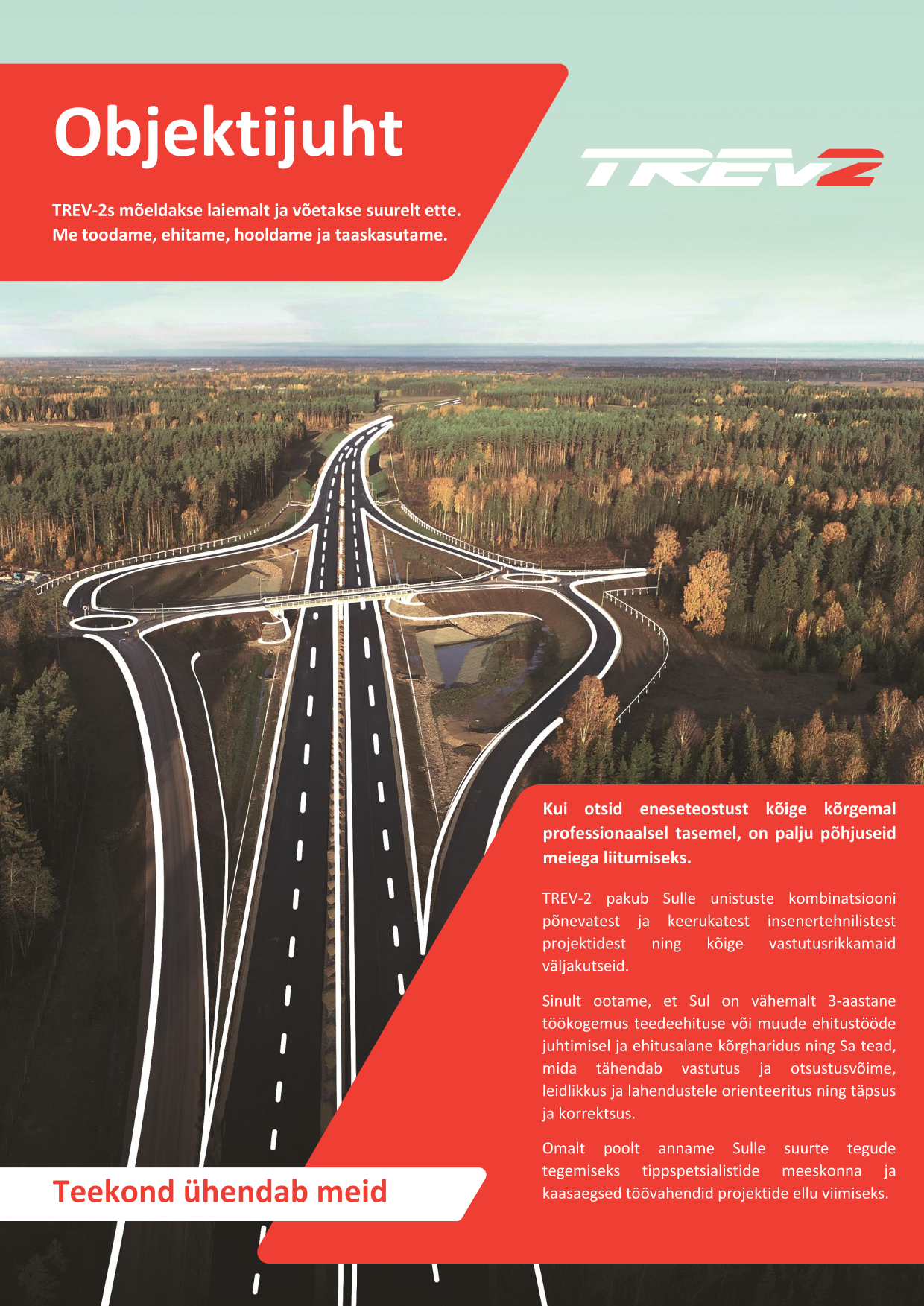 Objektijuht

TREV-2s mõeldakse laiemalt ja võetakse suurelt ette. Me toodame, ehitame, hooldame ja taaskasutame.

TREV2

Kui otsid eneseteostust kõige kõrgemal professionaalsel tasemel, on palju põhjuseid meiega liitumiseks.

TREV-2 pakub Sulle unistuste kombinatsiooni põnevatest ja keerukatest insenertehnilistest projektidest ning kõige vastutusrikkamaid väljakutseid.

Sinult ootame, et Sul on vähemalt 3-aastane töökogemus teedeehituse või muude ehitustööde juhtimisel ja ehitusalane kõrgharidus ning Sa tead, mida tähendab vastutus ja otsustusvõime, leidlikkus ja lahendustele orienteeritus ning täpsus ja korrektsus.

Omalt poolt anname Sulle suurte tegude tegemiseks tippspetsialistide meeskonna ja kaasaegsed töövahendid projektide ellu viimiseks.

Teekond ühendab meid